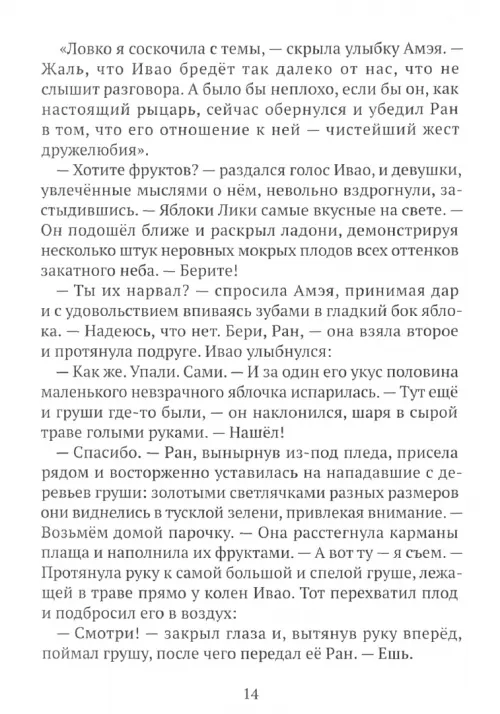 «Ловко я соскочила с темы, — скрыла улыбку Амэя. — Жаль, что Ивао бредёт так далеко от нас, что не слышит разговора. А было бы неплохо, если бы он, как настоящий рыцарь, сейчас обернулся и убедил Ран в том, что его отношение к ней — чистейший жест дружелюбия».

— Хотите фруктов? — раздался голос Ивао, и девушки, увлечённые мыслями о нём, невольно вздрогнули, застыдившись. — Яблоки Лики самые вкусные на свете. — Он подошёл ближе и раскрыл ладони, демонстрируя несколько штук неровных мокрых плодов всех оттенков закатного неба. — Берите!

— Ты их нарвал? — спросила Амэя, принимая дар и с удовольствием впиваясь зубами в гладкий бок яблока. — Надеюсь, что нет. Бери, Ран, — она взяла второе и протянула подруге. Ивао улыбнулся:

— Как же. Упали. Сами. — И за один его укус половина маленького невзрачного яблочка испарилась. — Тут ещё и груши где-то были, — он наклонился, шаря в сырой траве голыми руками. — Нашёл!

— Спасибо. — Ран, вынырнув из-под пледа, присела рядом и восторженно уставилась на нападавшие с деревьев груши: золотыми светлячками разных размеров они виднелись в тусклой зелени, привлекая внимание. — Возьмём домой парочку. — Она расстегнула карманы плаща и наполнила их фруктами. — А вот ту — я съем. — Протянула руку к самой большой и спелой груше, лежащей в траве прямо у колен Ивао. Тот перехватил плод и подбросил его в воздух:

— Смотри! — закрыл глаза и, вытянув руку вперёд, поймал грушу, после чего передал её Ран. — Ешь.

14